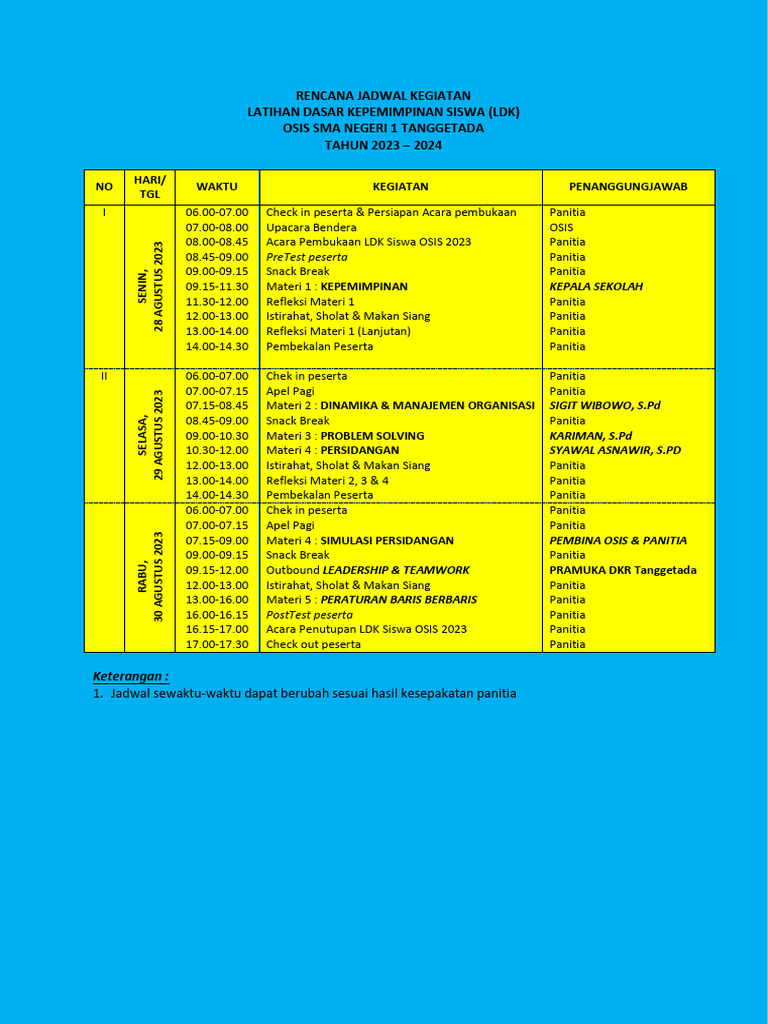 RENCANA JADWAL KEGIATAN
LATIHAN DASAR KEPEMIMPINAN SISWA (LDK)
OSIS SMA NEGERI 1 TANGGETADA
TAHUN 2023 – 2024

| NO | HARI/ TGL | WAKTU | KEGIATAN | PENANGGUNGJAWAB |
|---|---|---|---|---|
| I | SENIN, 28 AGUSTUS 2023 | 06.00-07.00 | Check in peserta & Persiapan Acara pembukaan | Panitia |
| | | 07.00-08.00 | Upacara Bendera | OSIS |
| | | 08.00-08.45 | Acara Pembukaan LDK Siswa OSIS 2023 | Panitia |
| | | 08.45-09.00 | PreTest peserta | Panitia |
| | | 09.00-09.15 | Snack Break | Panitia |
| | | 09.15-11.30 | Materi 1 : KEPEMIMPINAN | KEPALA SEKOLAH |
| | | 11.30-12.00 | Refleksi Materi 1 | Panitia |
| | | 12.00-13.00 | Istirahat, Sholat & Makan Siang | Panitia |
| | | 13.00-14.00 | Refleksi Materi 1 (Lanjutan) | Panitia |
| | | 14.00-14.30 | Pembekalan Peserta | Panitia |
| II | SELASA, 29 AGUSTUS 2023 | 06.00-07.00 | Chek in peserta | Panitia |
| | | 07.00-07.15 | Apel Pagi | Panitia |
| | | 07.15-08.45 | Materi 2 : DINAMIKA & MANAJEMEN ORGANISASI | SIGIT WIBOWO, S.Pd |
| | | 08.45-09.00 | Snack Break | Panitia |
| | | 09.00-10.30 | Materi 3 : PROBLEM SOLVING | KARIMAN, S.Pd |
| | | 10.30-12.00 | Materi 4 : PERSIDANGAN | SYAWAL ASNAWIR, S.PD |
| | | 12.00-13.00 | Istirahat, Sholat & Makan Siang | Panitia |
| | | 13.00-14.00 | Refleksi Materi 2, 3 & 4 | Panitia |
| | | 14.00-14.30 | Pembekalan Peserta | Panitia |
| | RABU, 30 AGUSTUS 2023 | 06.00-07.00 | Chek in peserta | Panitia |
| | | 07.00-07.15 | Apel Pagi | Panitia |
| | | 07.15-09.00 | Materi 4 : SIMULASI PERSIDANGAN | PEMBINA OSIS & PANITIA |
| | | 09.00-09.15 | Snack Break | Panitia |
| | | 09.15-12.00 | Outbound LEADERSHIP & TEAMWORK | PRAMUKA DKR Tanggetada |
| | | 12.00-13.00 | Istirahat, Sholat & Makan Siang | Panitia |
| | | 13.00-16.00 | Materi 5 : PERATURAN BARIS BERBARIS | Panitia |
| | | 16.00-16.15 | PostTest peserta | Panitia |
| | | 16.15-17.00 | Acara Penutupan LDK Siswa OSIS 2023 | Panitia |
| | | 17.00-17.30 | Check out peserta | Panitia |

Keterangan :
1. Jadwal sewaktu-waktu dapat berubah sesuai hasil kesepakatan panitia